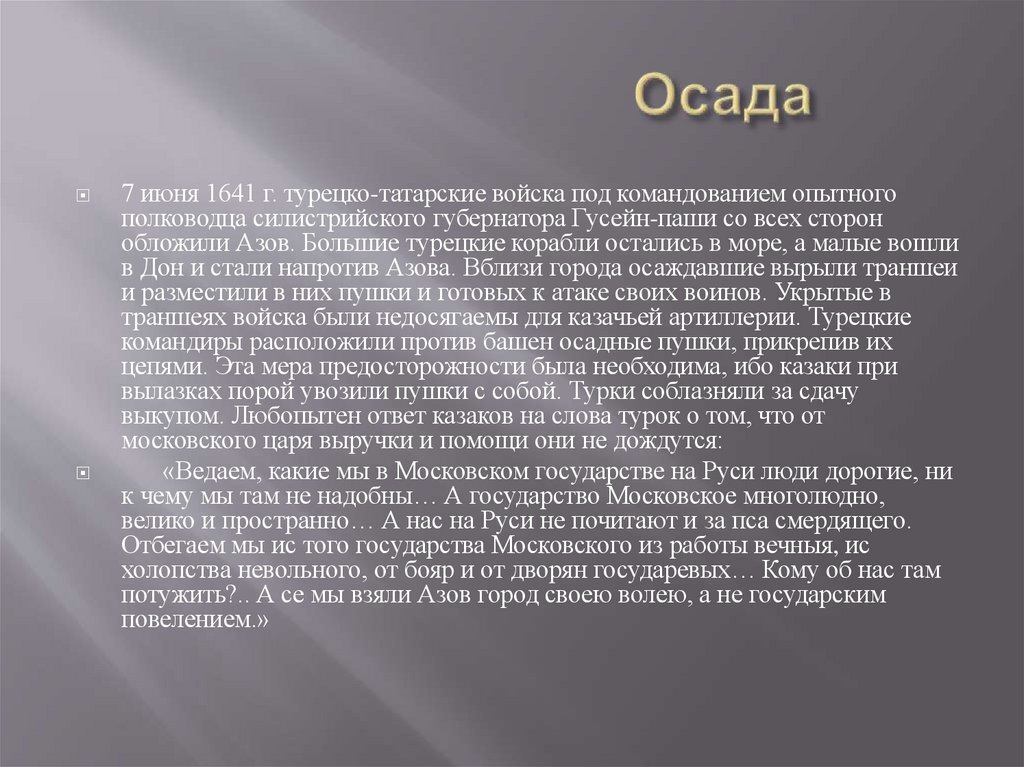 Осада

7 июня 1641 г. турецко-татарские войска под командованием опытного полководца силистрийского губернатора Гусейн-паши со всех сторон обложили Азов. Большие турецкие корабли остались в море, а малые вошли в Дон и стали напротив Азова. Вблизи города осаждавшие вырыли траншеи и разместили в них пушки и готовых к атаке своих воинов. Укрытые в траншеях войска были недосягаемы для казачьей артиллерии. Турецкие командиры расположили против башен осадные пушки, прикрепив их цепями. Эта мера предосторожности была необходима, ибо казаки при вылазках порой увозили пушки с собой. Турки соблазняли за сдачу выкупом. Любопытен ответ казаков на слова турок о том, что от московского царя выручки и помощи они не дождутся:

«Ведаем, какие мы в Московском государстве на Руси люди дорогие, ни к чему мы там не надобны… А государство Московское многолюдно, велико и пространно… А нас на Руси не почитают и за пса смердящего. Отбегаем мы ис того государства Московского из работы вечныя, ис холопства невольного, от бояр и от дворян государевых… Кому об нас там потужить?.. А се мы взяли Азов город своею волею, а не государским повелением.»